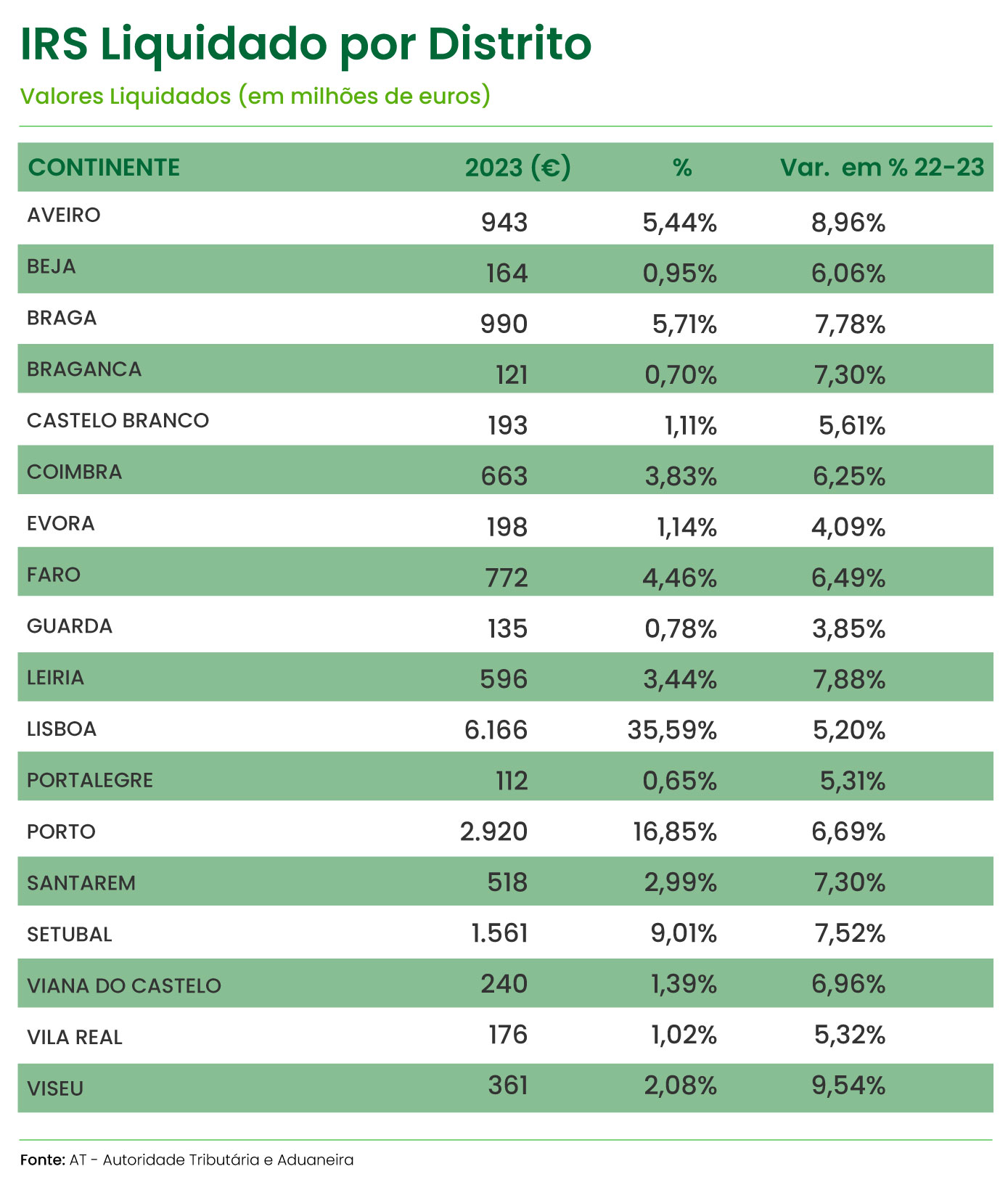 IRS Liquidado por Distrito

Valores Liquidados (em milhões de euros)

| CONTINENTE | 2023 (€) | % | Var. em % 22-23 |
|---|---|---|---|
| AVEIRO | 943 | 5,44% | 8,96% |
| BEJA | 164 | 0,95% | 6,06% |
| BRAGA | 990 | 5,71% | 7,78% |
| BRAGANCA | 121 | 0,70% | 7,30% |
| CASTELO BRANCO | 193 | 1,11% | 5,61% |
| COIMBRA | 663 | 3,83% | 6,25% |
| EVORA | 198 | 1,14% | 4,09% |
| FARO | 772 | 4,46% | 6,49% |
| GUARDA | 135 | 0,78% | 3,85% |
| LEIRIA | 596 | 3,44% | 7,88% |
| LISBOA | 6.166 | 35,59% | 5,20% |
| PORTALEGRE | 112 | 0,65% | 5,31% |
| PORTO | 2.920 | 16,85% | 6,69% |
| SANTAREM | 518 | 2,99% | 7,30% |
| SETUBAL | 1.561 | 9,01% | 7,52% |
| VIANA DO CASTELO | 240 | 1,39% | 6,96% |
| VILA REAL | 176 | 1,02% | 5,32% |
| VISEU | 361 | 2,08% | 9,54% |

Fonte: AT - Autoridade Tributária e Aduaneira